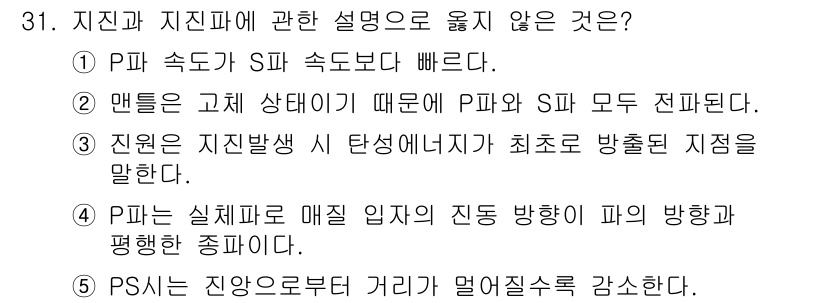 31. 지진과 지진파에 관한 설명으로 옳지 않은 것은?

① P파 속도가 S파 속도보다 빠르다.

② 맨틀은 고체 상태이기 때문에 P파와 S파 모두 전파된다.

③ 진원은 지진발생 시 탄성에너지가 최초로 방출된 지점을 말한다.

④ P파는 실체파로 매질 입자의 진동 방향이 파의 방향과 평행한 종파이다.

⑤ PS시는 진앙으로부터 거리가 멀어질수록 감소한다.